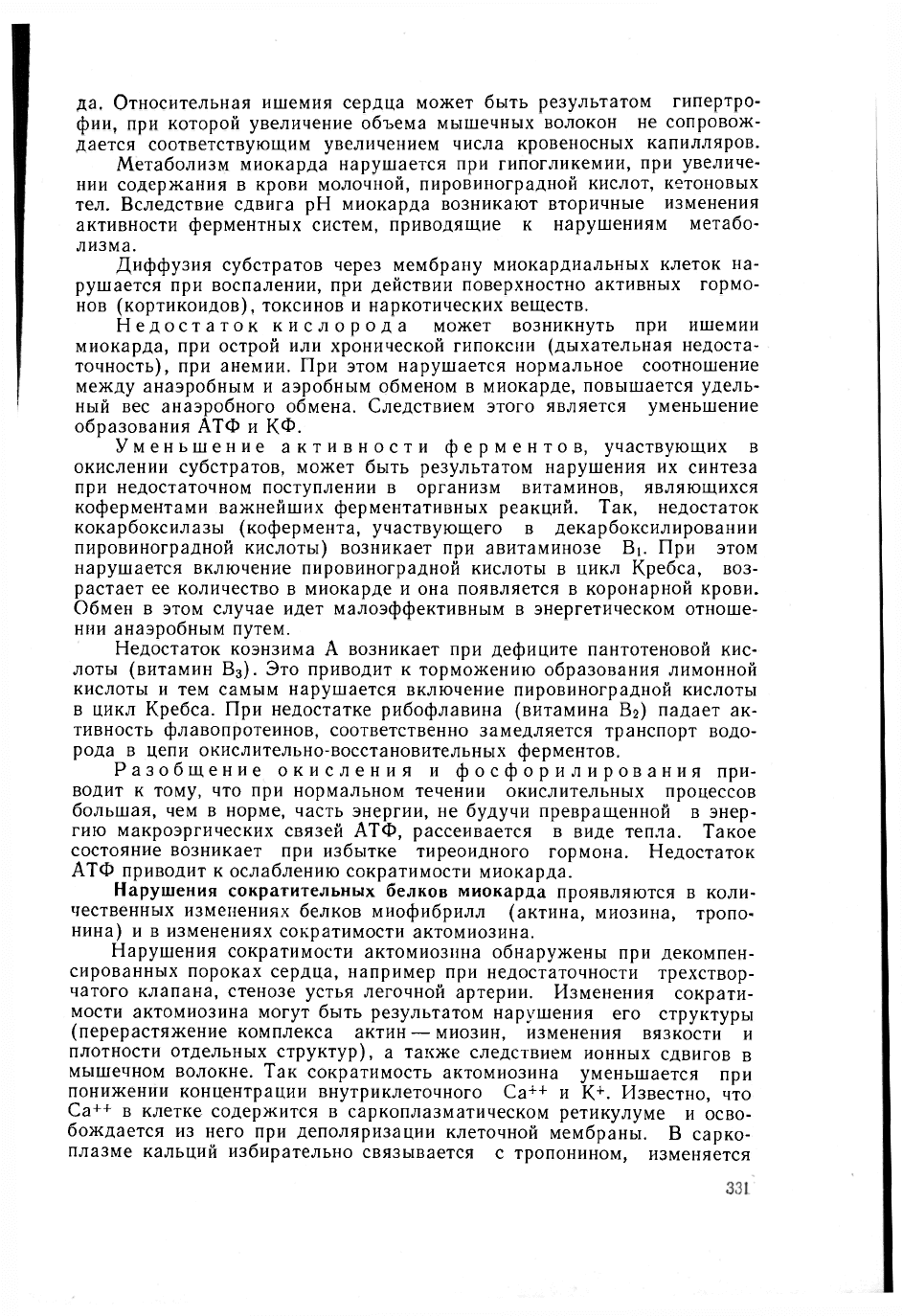 да. Относительная ишемия сердца может быть результатом гипертрофии, при которой увеличение объема мышечных волокон не сопровождается соответствующим увеличением числа кровеносных капилляров.

Метаболизм миокарда нарушается при гипогликемии, при увеличении содержания в крови молочной, пировиноградной кислот, кетоновых тел. Вследствие сдвига pH миокарда возникают вторичные изменения активности ферментных систем, приводящие к нарушениям метаболизма.

Диффузия субстратов через мембрану миокардиальных клеток нарушается при воспалении, при действии поверхностно активных гормонов (кортикоидов), токсинов и наркотических веществ.

Недостаток кислорода может возникнуть при ишемии миокарда, при острой или хронической гипоксии (дыхательная недостаточность), при анемии. При этом нарушается нормальное соотношение между анаэробным и аэробным обменом в миокарде, повышается удельный вес анаэробного обмена. Следствием этого является уменьшение образования АТФ и КФ.

Уменьшение активности ферментов, участвующих в окислении субстратов, может быть результатом нарушения их синтеза при недостаточном поступлении в организм витаминов, являющихся коферментами важнейших ферментативных реакций. Так, недостаток кокарбоксилазы (кофермента, участвующего в декарбоксилировании пировиноградной кислоты) возникает при авитаминозе $B_1$. При этом нарушается включение пировиноградной кислоты в цикл Кребса, возрастает ее количество в миокарде и она появляется в коронарной крови. Обмен в этом случае идет малоэффективным в энергетическом отношении анаэробным путем.

Недостаток коэнзима А возникает при дефиците пантотеновой кислоты (витамин $B_3$). Это приводит к торможению образования лимонной кислоты и тем самым нарушается включение пировиноградной кислоты в цикл Кребса. При недостатке рибофлавина (витамина $B_2$) падает активность флавопротеинов, соответственно замедляется транспорт водорода в цепи окислительно-восстановительных ферментов.

Разобщение окисления и фосфорилирования приводит к тому, что при нормальном течении окислительных процессов большая, чем в норме, часть энергии, не будучи превращенной в энергию макроэргических связей АТФ, рассеивается в виде тепла. Такое состояние возникает при избытке тиреоидного гормона. Недостаток АТФ приводит к ослаблению сократимости миокарда.

Нарушения сократительных белков миокарда проявляются в количественных изменениях белков миофибрилл (актина, миозина, тропонина) и в изменениях сократимости актомиозина.

Нарушения сократимости актомиозина обнаружены при декомпенсированных пороках сердца, например при недостаточности трехстворчатого клапана, стенозе устья легочной артерии. Изменения сократимости актомиозина могут быть результатом нарушения его структуры (перерастяжение комплекса актин — миозин, изменения вязкости и плотности отдельных структур), а также следствием ионных сдвигов в мышечном волокне. Так сократимость актомиозина уменьшается при понижении концентрации внутриклеточного $Ca^{++}$ и $K^{+}$. Известно, что $Ca^{++}$ в клетке содержится в саркоплазматическом ретикулуме и освобождается из него при деполяризации клеточной мембраны. В саркоплазме кальций избирательно связывается с тропонином, изменяется

331